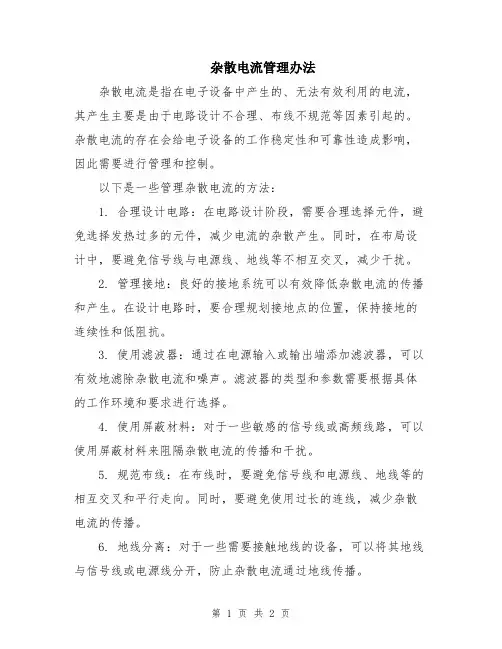 杂散电流管理办法

杂散电流是指在电子设备中产生的、无法有效利用的电流，其产生主要是由于电路设计不合理、布线不规范等因素引起的。杂散电流的存在会给电子设备的工作稳定性和可靠性造成影响，因此需要进行管理和控制。

以下是一些管理杂散电流的方法：

1. 合理设计电路：在电路设计阶段，需要合理选择元件，避免选择发热过多的元件，减少电流的杂散产生。同时，在布局设计中，要避免信号线与电源线、地线等不相互交叉，减少干扰。

2. 管理接地：良好的接地系统可以有效降低杂散电流的传播和产生。在设计电路时，要合理规划接地点的位置，保持接地的连续性和低阻抗。

3. 使用滤波器：通过在电源输入或输出端添加滤波器，可以有效地滤除杂散电流和噪声。滤波器的类型和参数需要根据具体的工作环境和要求进行选择。

4. 使用屏蔽材料：对于一些敏感的信号线或高频线路，可以使用屏蔽材料来阻隔杂散电流的传播和干扰。

5. 规范布线：在布线时，要避免信号线和电源线、地线等的相互交叉和平行走向。同时，要避免使用过长的连线，减少杂散电流的传播。

6. 地线分离：对于一些需要接触地线的设备，可以将其地线与信号线或电源线分开，防止杂散电流通过地线传播。

第 1 页 共 2 页